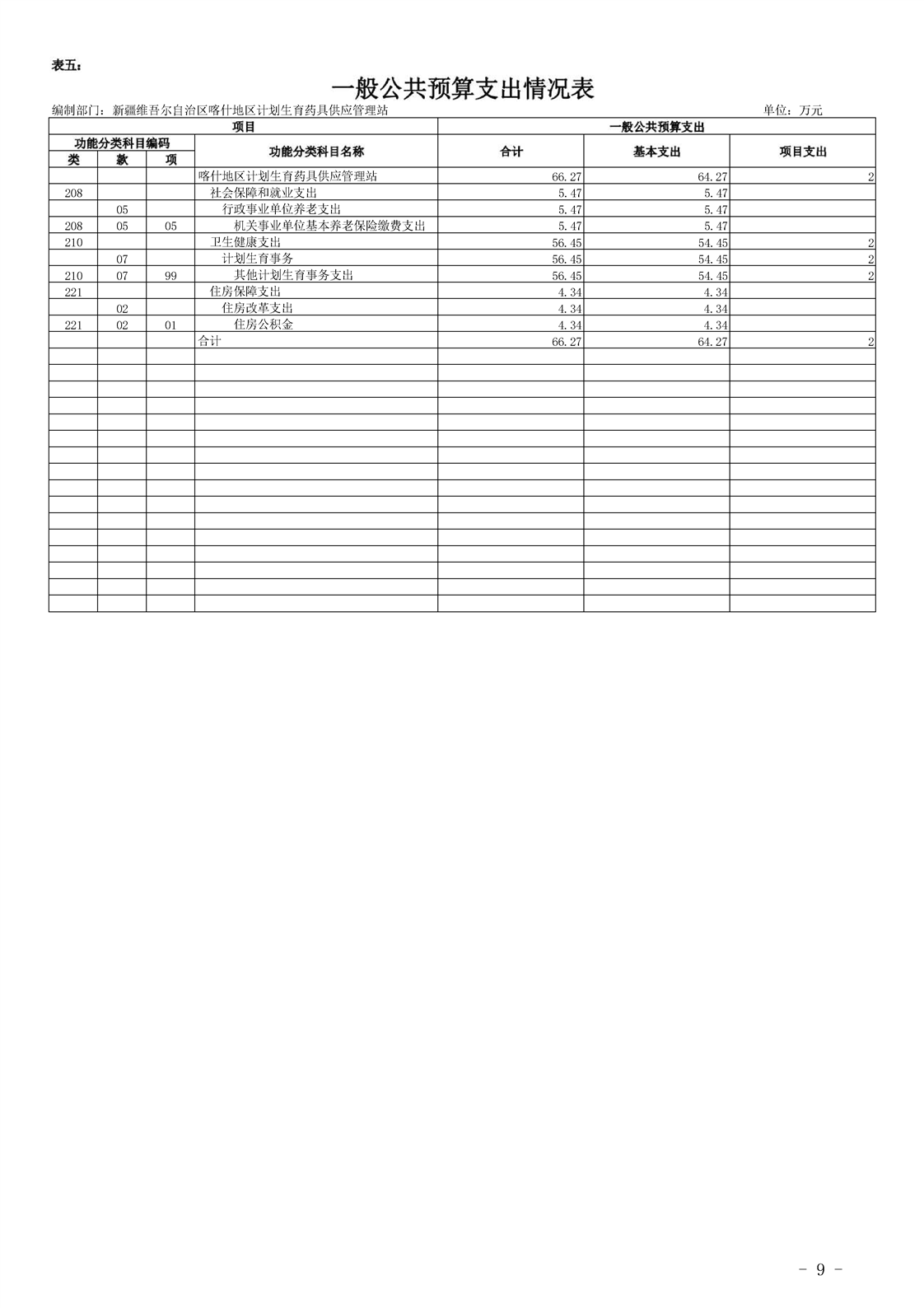 表五：

一般公共预算支出情况表

编制部门：新疆维吾尔自治区喀什地区计划生育药具供应管理站

单位：万元

| 项目 | | | | 一般公共预算支出 | | |
|---|---|---|---|---|---|---|
| 功能分类科目编码 | | | 功能分类科目名称 | 合计 | 基本支出 | 项目支出 |
| 类 | 款 | 项 | | | | |
| | | | 喀什地区计划生育药具供应管理站 | 66.27 | 64.27 | 2 |
| 208 | | | 社会保障和就业支出 | 5.47 | 5.47 | |
| | 05 | | 行政事业单位养老支出 | 5.47 | 5.47 | |
| 208 | 05 | 05 | 机关事业单位基本养老保险缴费支出 | 5.47 | 5.47 | |
| 210 | | | 卫生健康支出 | 56.45 | 54.45 | 2 |
| | 07 | | 计划生育事务 | 56.45 | 54.45 | 2 |
| 210 | 07 | 99 | 其他计划生育事务支出 | 56.45 | 54.45 | 2 |
| 221 | | | 住房保障支出 | 4.34 | 4.34 | |
| | 02 | | 住房改革支出 | 4.34 | 4.34 | |
| 221 | 02 | 01 | 住房公积金 | 4.34 | 4.34 | |
| | | | 合计 | 66.27 | 64.27 | 2 |

- 9 -